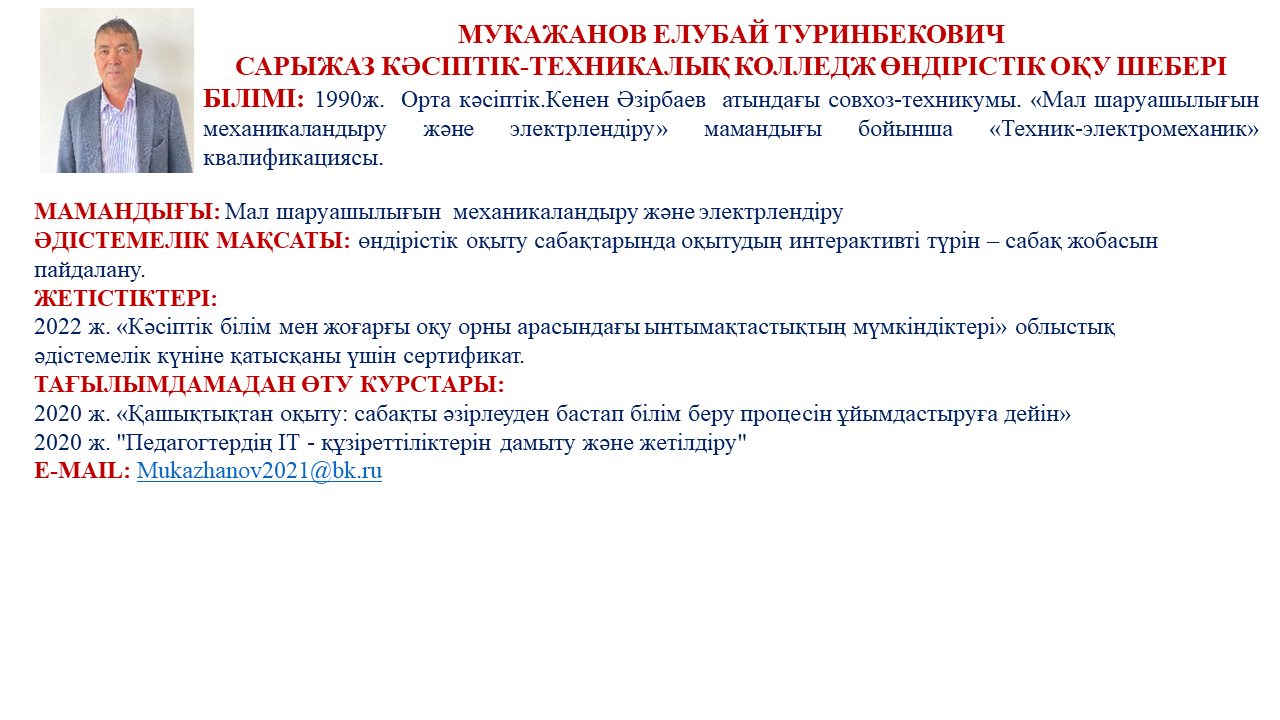 МУКАЖАНОВ ЕЛУБАЙ ТУРИНБЕКОВИЧ
САРЫЖАЗ КӘСІПТІК-ТЕХНИКАЛЫҚ КОЛЛЕДЖ ӨНДІРІСТІК ОҚУ ШЕБЕРІ

БІЛІМІ: 1990ж. Орта кәсіптік.Кенен Әзірбаев атындағы совхоз-техникумы. «Мал шаруашылығын механикаландыру және электрлендіру» мамандығы бойынша «Техник-электромеханик» квалификациясы.

МАМАНДЫҒЫ: Мал шаруашылығын механикаландыру және электрлендіру
ӘДІСТЕМЕЛІК МАҚСАТЫ: өндірістік оқыту сабақтарында оқытудың интерактивті түрін – сабақ жобасын пайдалану.
ЖЕТІСТІКТЕРІ:
2022 ж. «Кәсіптік білім мен жоғарғы оқу орны арасындағы ынтымақтастықтың мүмкіндіктері» облыстық әдістемелік күніне қатысқаны үшін сертификат.
ТАҒЫЛЫМДАМАДАН ӨТУ КУРСТАРЫ:
2020 ж. «Қашықтықтан оқыту: сабақты әзірлеуден бастап білім беру процесін ұйымдастыруға дейін»
2020 ж. "Педагогтердің IT - құзіреттіліктерін дамыту және жетілдіру"
E-MAIL: Mukazhanov2021@bk.ru